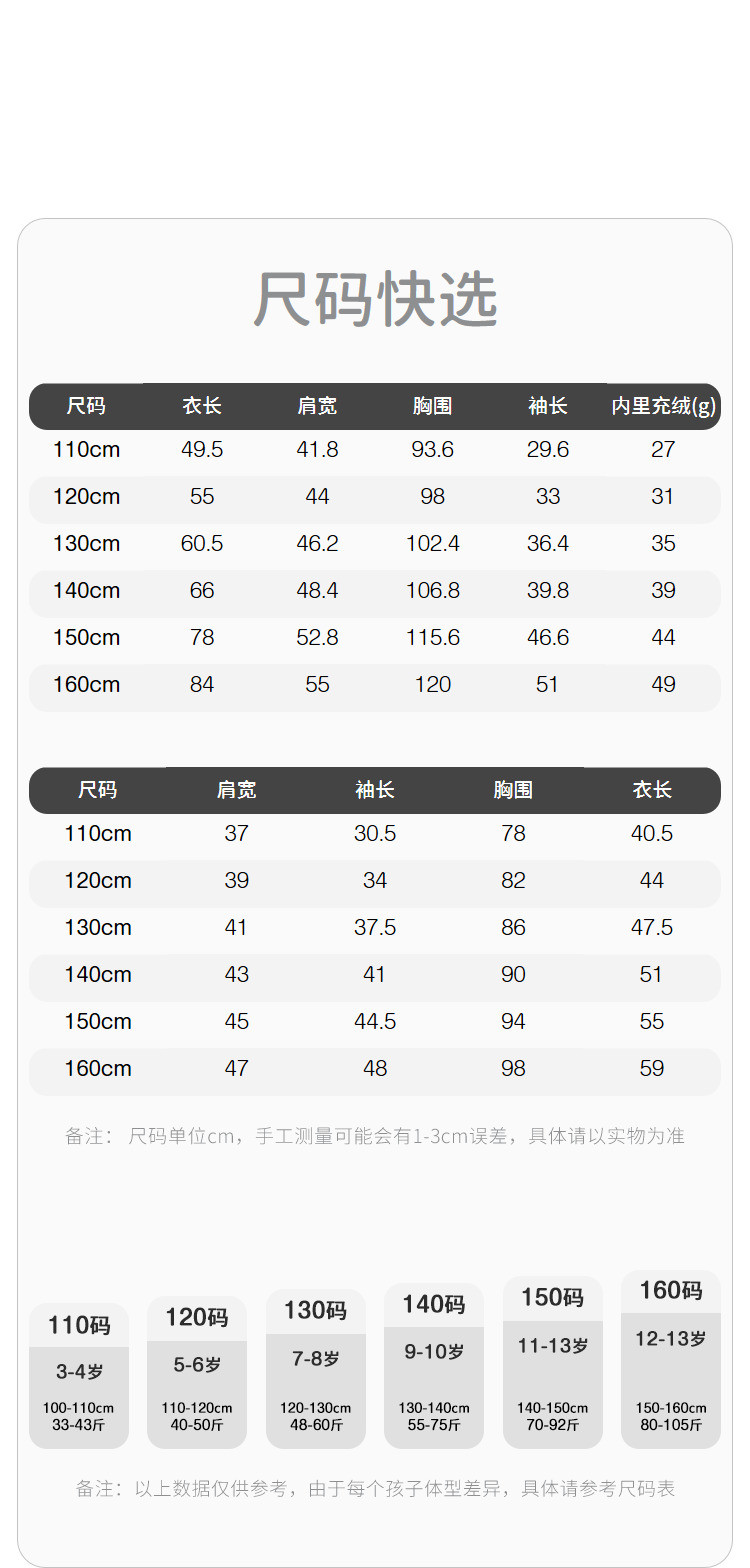 尺码快选

| 尺码 | 衣长 | 肩宽 | 胸围 | 袖长 | 内里充绒(g) |
|---|---|---|---|---|---|
| 110cm | 49.5 | 41.8 | 93.6 | 29.6 | 27 |
| 120cm | 55 | 44 | 98 | 33 | 31 |
| 130cm | 60.5 | 46.2 | 102.4 | 36.4 | 35 |
| 140cm | 66 | 48.4 | 106.8 | 39.8 | 39 |
| 150cm | 78 | 52.8 | 115.6 | 46.6 | 44 |
| 160cm | 84 | 55 | 120 | 51 | 49 |

| 尺码 | 肩宽 | 袖长 | 胸围 | 衣长 |
|---|---|---|---|---|
| 110cm | 37 | 30.5 | 78 | 40.5 |
| 120cm | 39 | 34 | 82 | 44 |
| 130cm | 41 | 37.5 | 86 | 47.5 |
| 140cm | 43 | 41 | 90 | 51 |
| 150cm | 45 | 44.5 | 94 | 55 |
| 160cm | 47 | 48 | 98 | 59 |

备注： 尺码单位cm，手工测量可能会有1-3cm误差，具体请以实物为准

110码
3-4岁
100-110cm
33-43斤

120码
5-6岁
110-120cm
40-50斤

130码
7-8岁
120-130cm
48-60斤

140码
9-10岁
130-140cm
55-75斤

150码
11-13岁
140-150cm
70-92斤

160码
12-13岁
150-160cm
80-105斤

备注：以上数据仅供参考，由于每个孩子体型差异，具体请参考尺码表